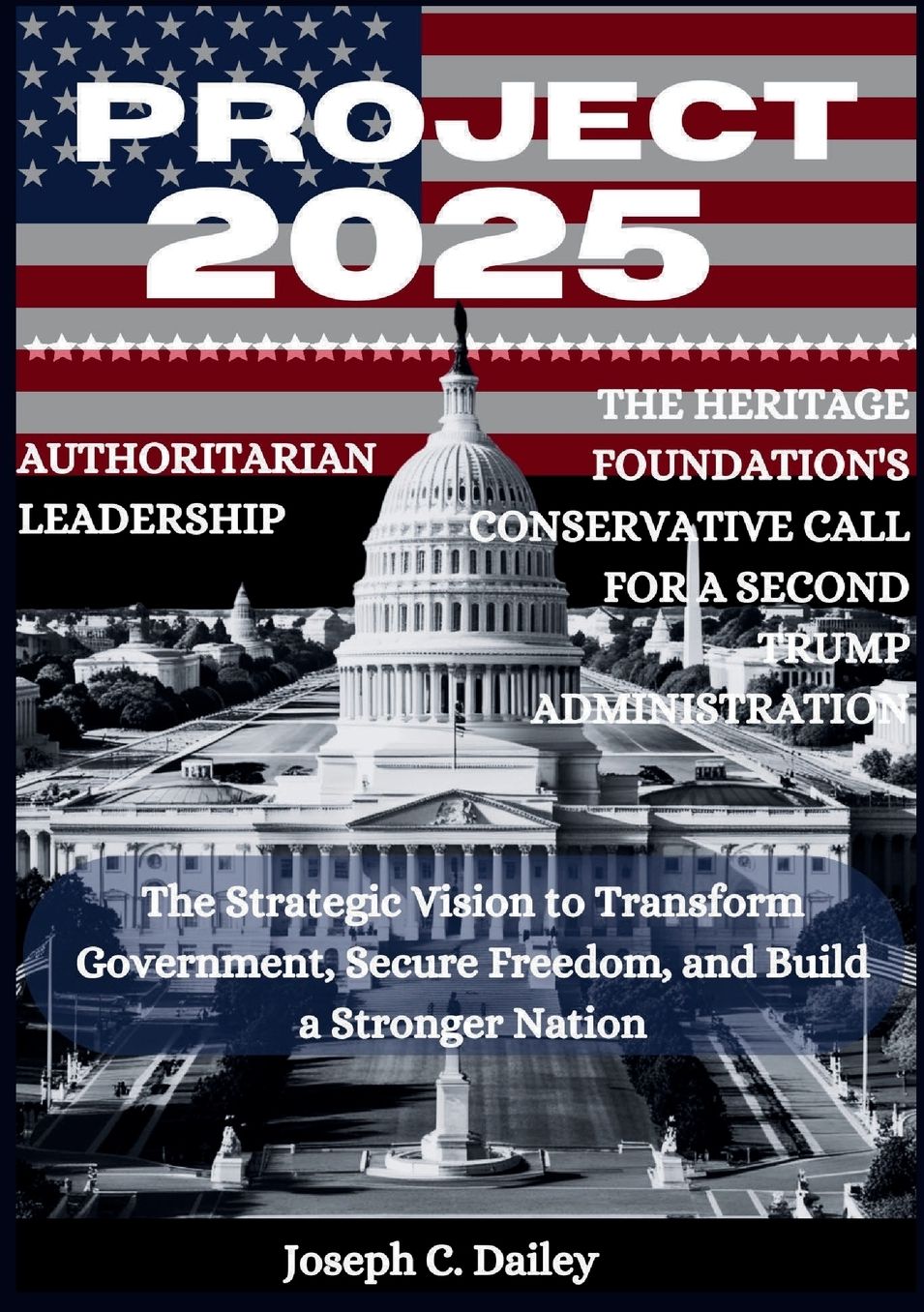 PROJECT 2025

AUTHORITARIAN LEADERSHIP

THE HERITAGE FOUNDATION'S CONSERVATIVE CALL FOR A SECOND TRUMP ADMINISTRATION

The Strategic Vision to Transform Government, Secure Freedom, and Build a Stronger Nation

Joseph C. Dailey